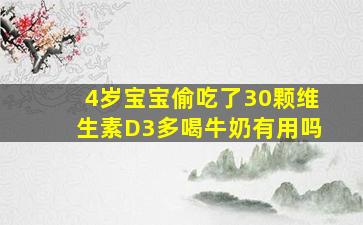 4岁宝宝偷吃了30颗维生素D3多喝牛奶有用吗